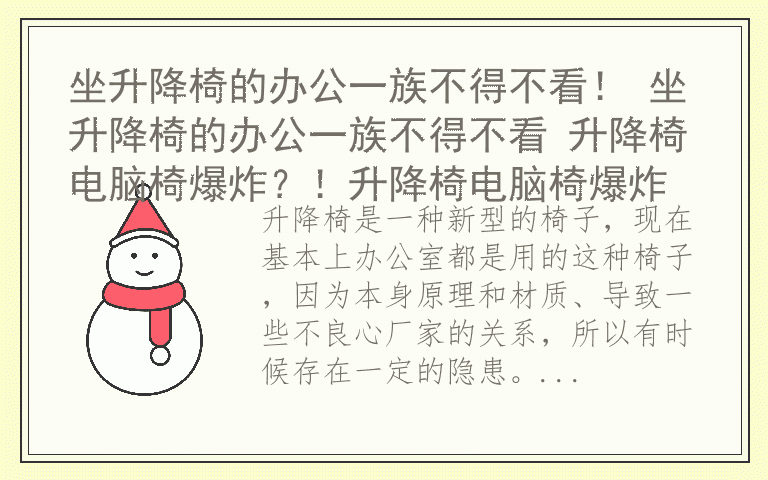 坐升降椅的办公一族不得不看！ 坐升降椅的办公一族不得不看 升降椅电脑椅爆炸？！升降椅电脑椅爆炸

升降椅是一种新型的椅子，现在基本上办公室都是用的这种椅子，因为本身原理和材质、导致一些不良心厂家的关系，所以有时候存在一定的隐患。...